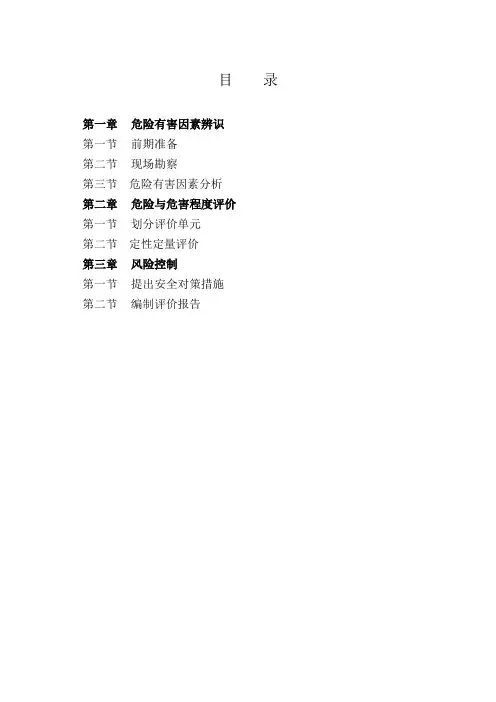 目 录

第一章 危险有害因素辨识
第一节 前期准备
第二节 现场勘察
第三节 危险有害因素分析
第二章 危险与危害程度评价
第一节 划分评价单元
第二节 定性定量评价
第三章 风险控制
第一节 提出安全对策措施
第二节 编制评价报告